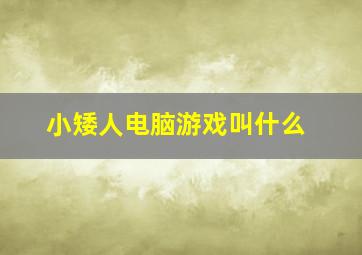 小矮人电脑游戏叫什么